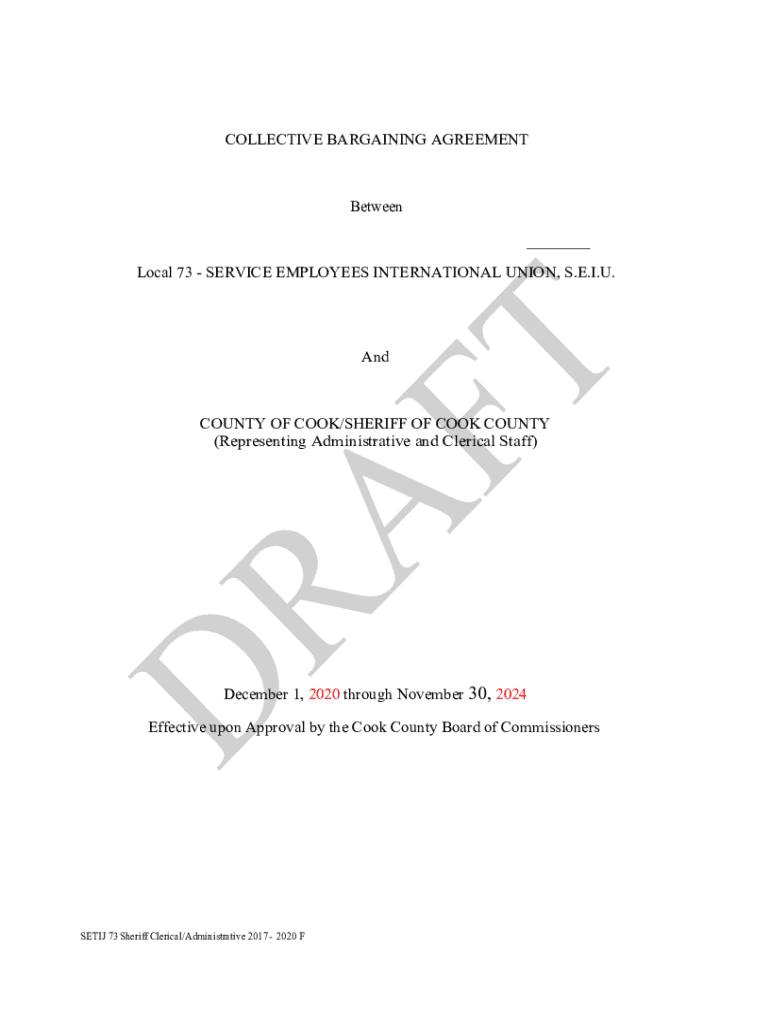 COLLECTIVE BARGAINING AGREEMENT

Between

____

Local 73 - SERVICE EMPLOYEES INTERNATIONAL UNION, S.E.I.U.

And

COUNTY OF COOK/SHERIFF OF COOK COUNTY
(Representing Administrative and Clerical Staff)

December 1, 2020 through November 30, 2024

Effective upon Approval by the Cook County Board of Commissioners

SETIJ 73 Sheriff Clerical/Administrative 2017 - 2020 F

DRAFT